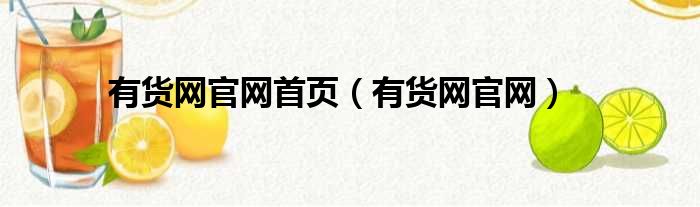 有货网官网首页（有货网官网）